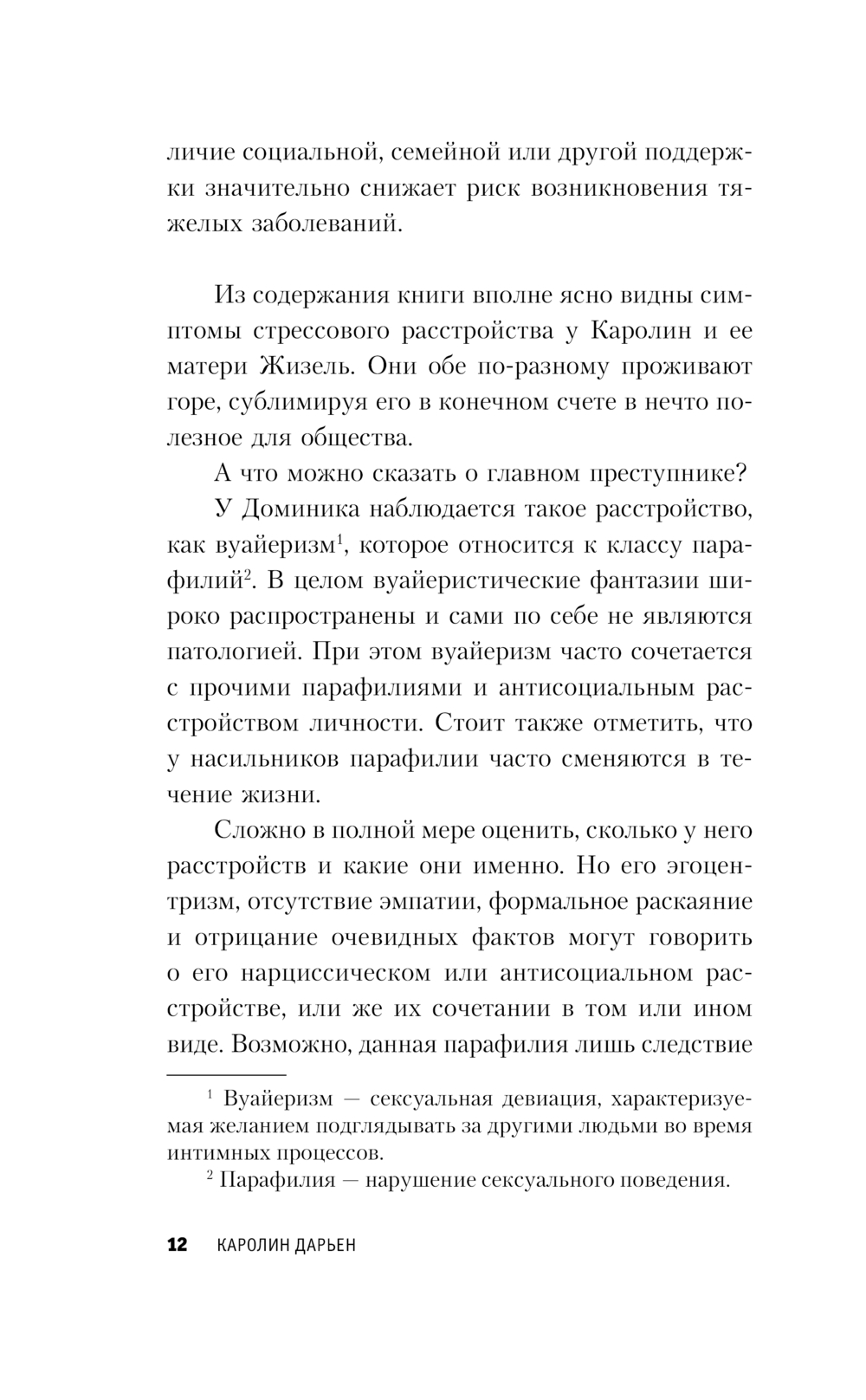 личие социальной, семейной или другой поддержки значительно снижает риск возникновения тяжелых заболеваний.

Из содержания книги вполне ясно видны симптомы стрессового расстройства у Каролин и ее матери Жизель. Они обе по-разному проживают горе, сублимируя его в конечном счете в нечто полезное для общества.

А что можно сказать о главном преступнике?

У Доминика наблюдается такое расстройство, как вуайеризм$^1$, которое относится к классу парафилий$^2$. В целом вуайеристические фантазии широко распространены и сами по себе не являются патологией. При этом вуайеризм часто сочетается с прочими парафилиями и антисоциальным расстройством личности. Стоит также отметить, что у насильников парафилии часто сменяются в течение жизни.

Сложно в полной мере оценить, сколько у него расстройств и какие они именно. Но его эгоцентризм, отсутствие эмпатии, формальное раскаяние и отрицание очевидных фактов могут говорить о его нарциссическом или антисоциальном расстройстве, или же их сочетании в том или ином виде. Возможно, данная парафилия лишь следствие

$^1$ Вуайеризм — сексуальная девиация, характеризуемая желанием подглядывать за другими людьми во время интимных процессов.

$^2$ Парафилия — нарушение сексуального поведения.

12 КАРОЛИН ДАРЬЕН